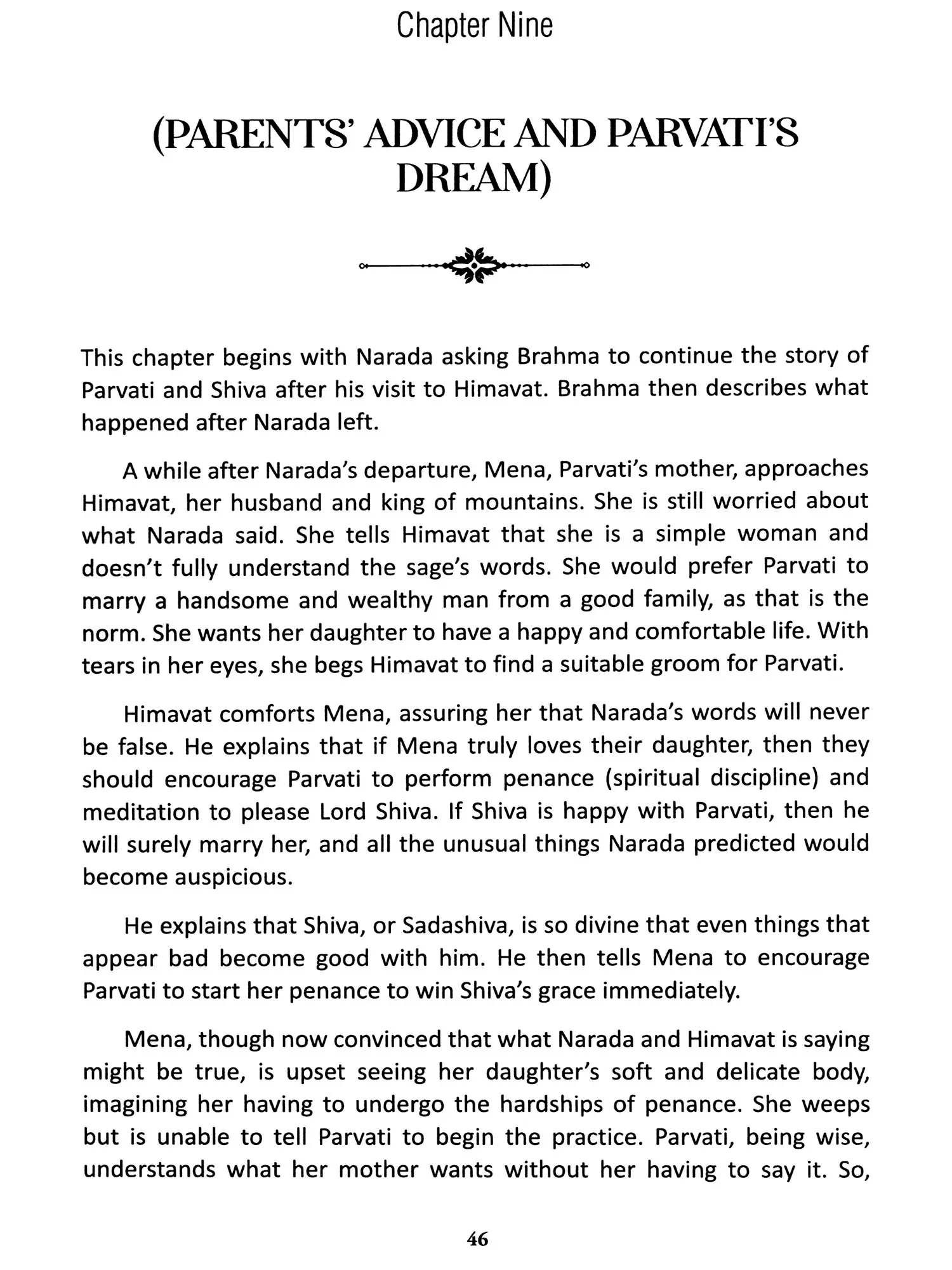 Chapter Nine

(PARENTS' ADVICE AND PARVATI'S DREAM)

This chapter begins with Narada asking Brahma to continue the story of Parvati and Shiva after his visit to Himavat. Brahma then describes what happened after Narada left.

A while after Narada's departure, Mena, Parvati's mother, approaches Himavat, her husband and king of mountains. She is still worried about what Narada said. She tells Himavat that she is a simple woman and doesn't fully understand the sage's words. She would prefer Parvati to marry a handsome and wealthy man from a good family, as that is the norm. She wants her daughter to have a happy and comfortable life. With tears in her eyes, she begs Himavat to find a suitable groom for Parvati.

Himavat comforts Mena, assuring her that Narada's words will never be false. He explains that if Mena truly loves their daughter, then they should encourage Parvati to perform penance (spiritual discipline) and meditation to please Lord Shiva. If Shiva is happy with Parvati, then he will surely marry her, and all the unusual things Narada predicted would become auspicious.

He explains that Shiva, or Sadashiva, is so divine that even things that appear bad become good with him. He then tells Mena to encourage Parvati to start her penance to win Shiva's grace immediately.

Mena, though now convinced that what Narada and Himavat is saying might be true, is upset seeing her daughter's soft and delicate body, imagining her having to undergo the hardships of penance. She weeps but is unable to tell Parvati to begin the practice. Parvati, being wise, understands what her mother wants without her having to say it. So,

46